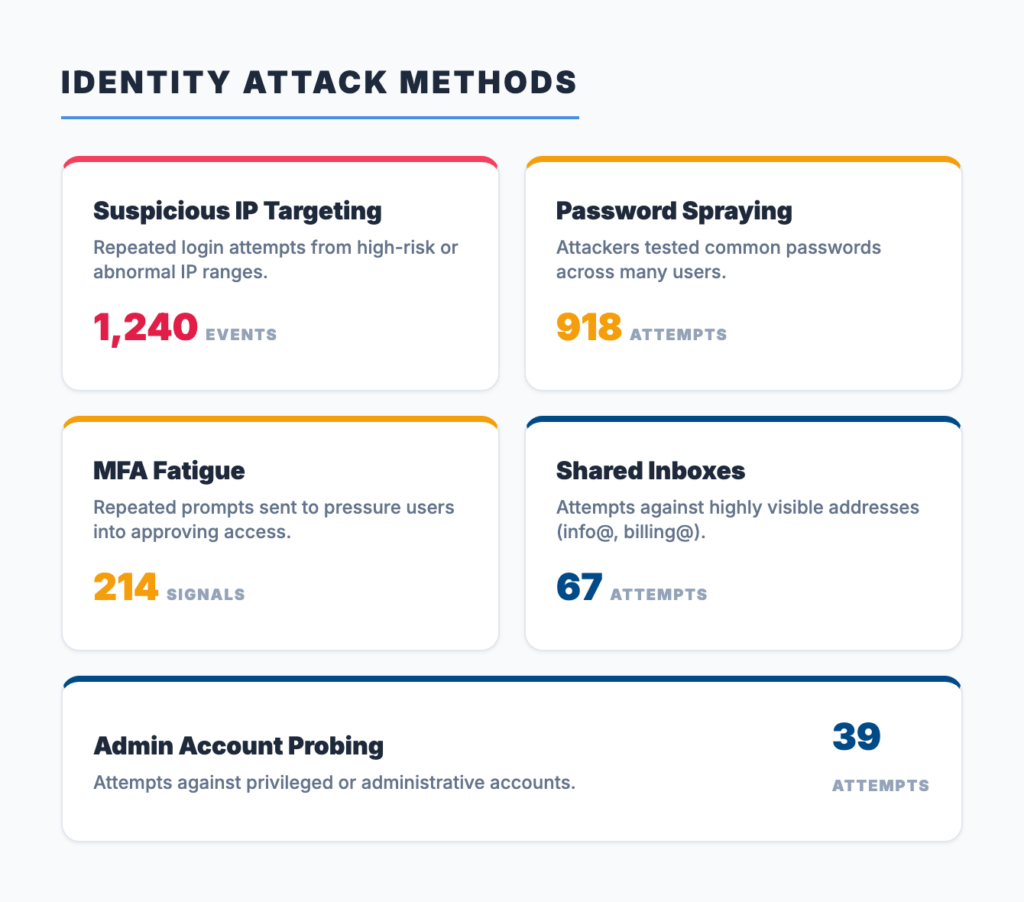 IDENTITY ATTACK METHODS

Suspicious IP Targeting
Repeated login attempts from high-risk or abnormal IP ranges.
1,240 EVENTS

Password Spraying
Attackers tested common passwords across many users.
918 ATTEMPTS

MFA Fatigue
Repeated prompts sent to pressure users into approving access.
214 SIGNALS

Shared Inboxes
Attempts against highly visible addresses (info@, billing@).
67 ATTEMPTS

Admin Account Probing
Attempts against privileged or administrative accounts.
39
ATTEMPTS